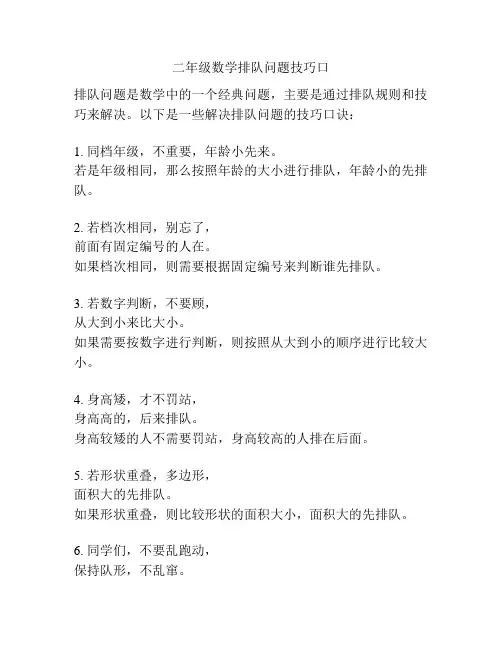 二年级数学排队问题技巧口

排队问题是数学中的一个经典问题，主要是通过排队规则和技巧来解决。以下是一些解决排队问题的技巧口诀：

1. 同档年级，不重要，年龄小先来。
若是年级相同，那么按照年龄的大小进行排队，年龄小的先排队。

2. 若档次相同，别忘了，
前面有固定编号的人在。
如果档次相同，则需要根据固定编号来判断谁先排队。

3. 若数字判断，不要顾，
从大到小来比大小。
如果需要按数字进行判断，则按照从大到小的顺序进行比较大小。

4. 身高矮，才不罚站，
身高高的，后来排队。
身高较矮的人不需要罚站，身高较高的人排在后面。

5. 若形状重叠，多边形，
面积大的先排队。
如果形状重叠，则比较形状的面积大小，面积大的先排队。

6. 同学们，不要乱跑动，
保持队形，不乱窜。